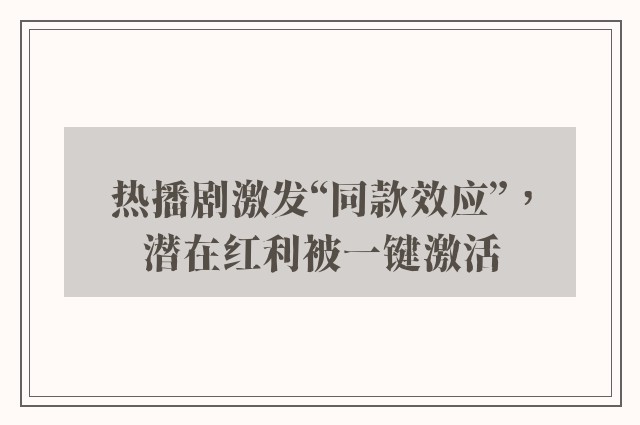 热播剧激发“同款效应”，潜在红利被一键激活